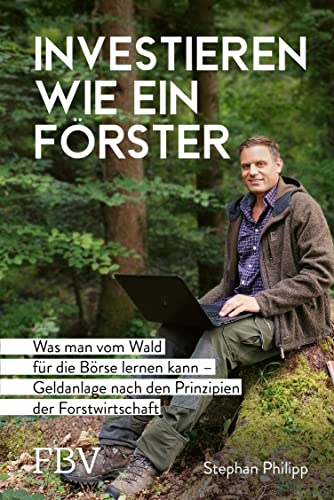 INVESTIEREN WIE EIN FÖRSTER

Was man vom Wald für die Börse lernen kann – Geldanlage nach den Prinzipien der Forstwirtschaft

FBV

Stephan Philipp